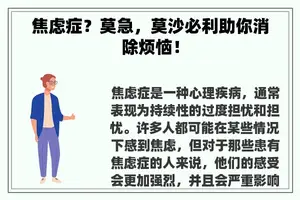 焦虑症？莫急，莫沙必利助你消除烦恼！

焦虑症是一种心理疾病，通常表现为持续性的过度担忧和担忧。许多人都可能在某些情况下感到焦虑，但对于那些患有焦虑症的人来说，他们的感受会更加强烈，并且会严重影响